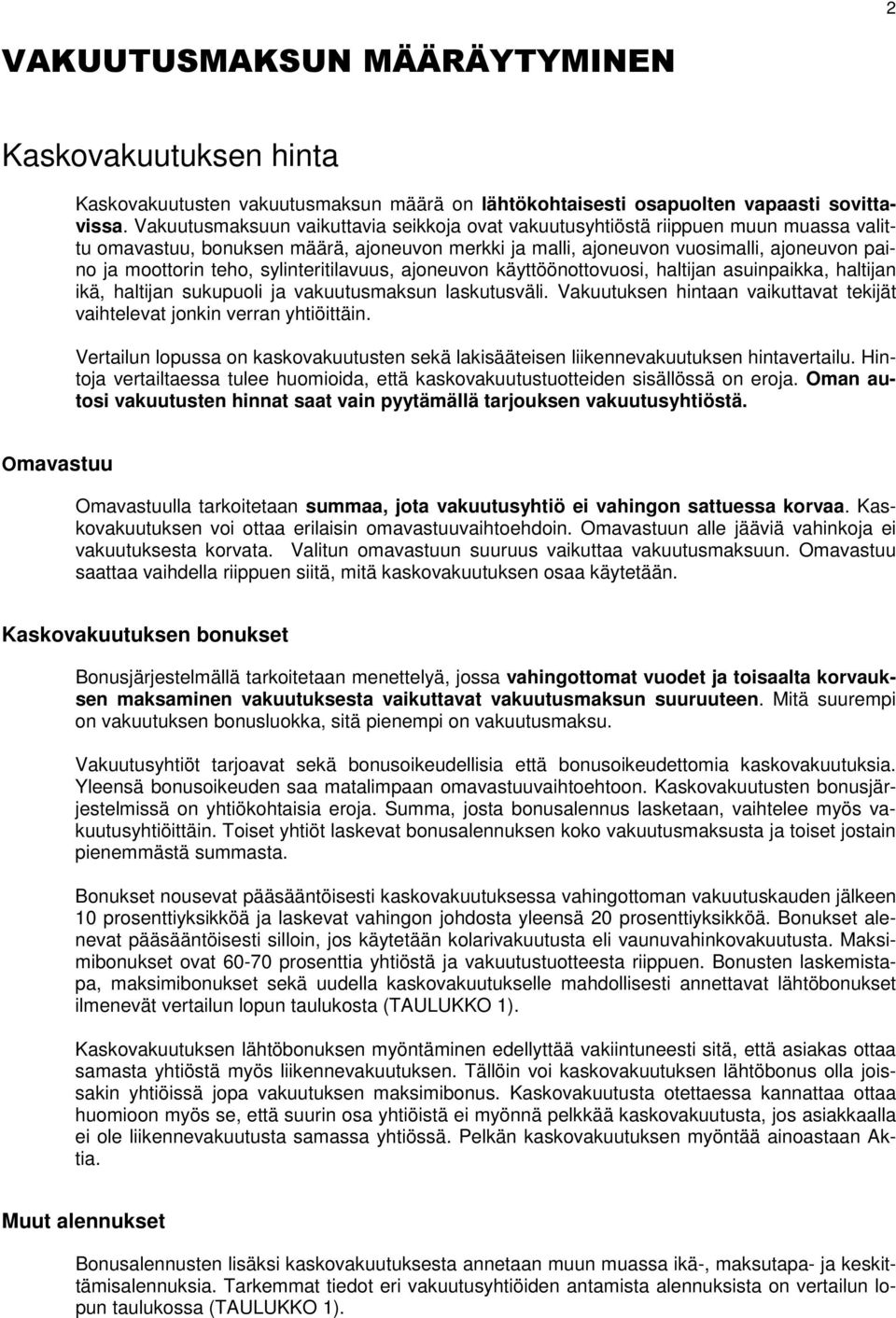 2

VAKUUTUSMAKSUN MÄÄRÄYTYMINEN

Kaskovakuutuksen hinta

Kaskovakuutusten vakuutusmaksun määrä on lähtökohtaisesti osapuolten vapaasti sovittavissa. Vakuutusmaksuun vaikuttavia seikkoja ovat vakuutusyhtiöstä riippuen muun muassa valittu omavastuu, bonuksen määrä, ajoneuvon merkki ja malli, ajoneuvon vuosimalli, ajoneuvon paino ja moottorin teho, sylinteritilavuus, ajoneuvon käyttöönottovuosi, haltijan asuinpaikka, haltijan ikä, haltijan sukupuoli ja vakuutusmaksun laskutusväli. Vakuutuksen hintaan vaikuttavat tekijät vaihtelevat jonkin verran yhtiöittäin.

Vertailun lopussa on kaskovakuutusten sekä lakisääteisen liikennevakuutuksen hintavertailu. Hintoja vertailtaessa tulee huomioida, että kaskovakuutustuotteiden sisällössä on eroja. Oman autosi vakuutusten hinnat saat vain pyytämällä tarjouksen vakuutusyhtiöstä.

Omavastuu

Omavastuulla tarkoitetaan summaa, jota vakuutusyhtiö ei vahingon sattuessa korvaa. Kaskovakuutuksen voi ottaa erilaisin omavastuuvaihtoehdoin. Omavastuun alle jääviä vahinkoja ei vakuutuksesta korvata. Valitun omavastuun suuruus vaikuttaa vakuutusmaksuun. Omavastuu saattaa vaihdella riippuen siitä, mitä kaskovakuutuksen osaa käytetään.

Kaskovakuutuksen bonukset

Bonusjärjestelmällä tarkoitetaan menettelyä, jossa vahingottomat vuodet ja toisaalta korvauksen maksaminen vakuutuksesta vaikuttavat vakuutusmaksun suuruuteen. Mitä suurempi on vakuutuksen bonusluokka, sitä pienempi on vakuutusmaksu.

Vakuutusyhtiöt tarjoavat sekä bonusoikeudellisia että bonusoikeudettomia kaskovakuutuksia. Yleensä bonusoikeuden saa matalimpaan omavastuuvaihtoehtoon. Kaskovakuutusten bonusjärjestelmissä on yhtiökohtaisia eroja. Summa, josta bonusalennus lasketaan, vaihtelee myös vakuutusyhtiöittäin. Toiset yhtiöt laskevat bonusalennuksen koko vakuutusmaksusta ja toiset jostain pienemmästä summasta.

Bonukset nousevat pääsääntöisesti kaskovakuutuksessa vahingottoman vakuutuskauden jälkeen 10 prosenttiyksikköä ja laskevat vahingon johdosta yleensä 20 prosenttiyksikköä. Bonukset alenevat pääsääntöisesti silloin, jos käytetään kolarivakuutusta eli vaunuvahinkovakuutusta. Maksimibonukset ovat 60-70 prosenttia yhtiöstä ja vakuutustuotteesta riippuen. Bonusten laskemistapa, maksimibonukset sekä uudella kaskovakuutukselle mahdollisesti annettavat lähtöbonukset ilmenevät vertailun lopun taulukosta (TAULUKKO 1).

Kaskovakuutuksen lähtöbonuksen myöntäminen edellyttää vakiintuneesti sitä, että asiakas ottaa samasta yhtiöstä myös liikennevakuutuksen. Tällöin voi kaskovakuutuksen lähtöbonus olla joissakin yhtiöissä jopa vakuutuksen maksimibonus. Kaskovakuutusta otettaessa kannattaa ottaa huomioon myös se, että suurin osa yhtiöistä ei myönnä pelkkää kaskovakuutusta, jos asiakkaalla ei ole liikennevakuutusta samassa yhtiössä. Pelkän kaskovakuutuksen myöntää ainoastaan Aktia.

Muut alennukset

Bonusalennusten lisäksi kaskovakuutuksesta annetaan muun muassa ikä-, maksutapa- ja keskittämisalennuksia. Tarkemmat tiedot eri vakuutusyhtiöiden antamista alennuksista on vertailun lopun taulukossa (TAULUKKO 1).